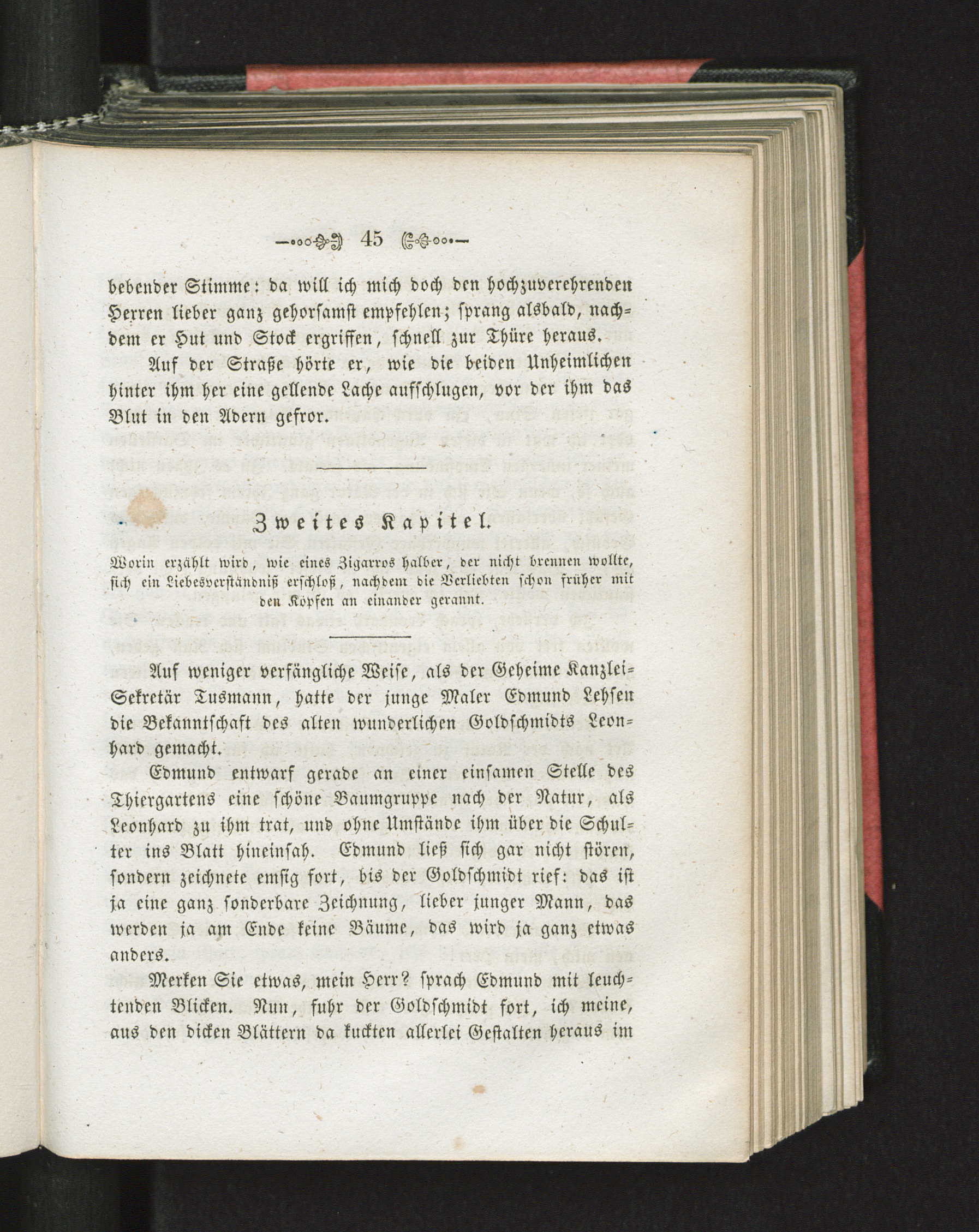 45

bebender Stimme: da will ich mich doch den hochzuverehrenden Herren lieber ganz gehorsamst empfehlen; sprang alsbald, nachdem er Hut und Stock ergriffen, schnell zur Thüre heraus.

Auf der Straße hörte er, wie die beiden Unheimlichen hinter ihm her eine gellende Lache aufschlugen, vor der ihm das Blut in den Adern gefror.

Zweites Kapitel.

Worin erzählt wird, wie eines Zigarros halber, der nicht brennen wollte, sich ein Liebesverständniß erschloß, nachdem die Verliebten schon früher mit den Köpfen an einander gerannt.

Auf weniger verfängliche Weise, als der Geheime Kanzlei-Sekretär Tusmann, hatte der junge Maler Edmund Lehsen die Bekanntschaft des alten wunderlichen Goldschmidts Leonhard gemacht.

Edmund entwarf gerade an einer einsamen Stelle des Thiergartens eine schöne Baumgruppe nach der Natur, als Leonhard zu ihm trat, und ohne Umstände ihm über die Schulter ins Blatt hineinsah. Edmund ließ sich gar nicht stören, sondern zeichnete emsig fort, bis der Goldschmidt rief: das ist ja eine ganz sonderbare Zeichnung, lieber junger Mann, das werden ja am Ende keine Bäume, das wird ja ganz etwas anders.

Merken Sie etwas, mein Herr? sprach Edmund mit leuchtenden Blicken. Nun, fuhr der Goldschmidt fort, ich meine, aus den dicken Blättern da kuckten allerlei Gestalten heraus im